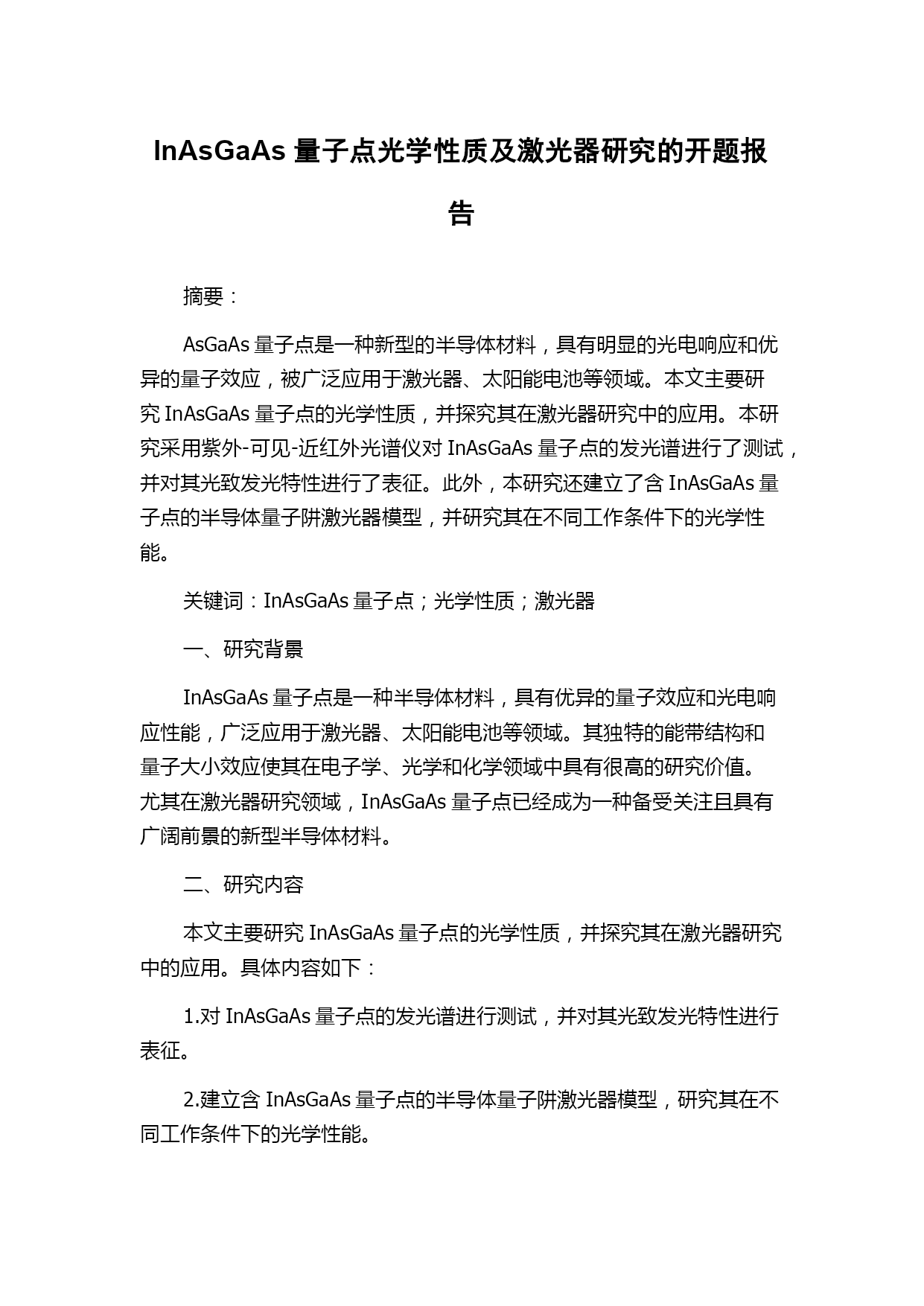 InAsGaAs 量子点光学性质及激光器研究的开题报告

摘要：

AsGaAs 量子点是一种新型的半导体材料，具有明显的光电响应和优异的量子效应，被广泛应用于激光器、太阳能电池等领域。本文主要研究 InAsGaAs 量子点的光学性质，并探究其在激光器研究中的应用。本研究采用紫外-可见-近红外光谱仪对 InAsGaAs 量子点的发光谱进行了测试，并对其光致发光特性进行了表征。此外，本研究还建立了含 InAsGaAs 量子点的半导体量子阱激光器模型，并研究其在不同工作条件下的光学性能。

关键词：InAsGaAs 量子点；光学性质；激光器

一、研究背景

InAsGaAs 量子点是一种半导体材料，具有优异的量子效应和光电响应性能，广泛应用于激光器、太阳能电池等领域。其独特的能带结构和量子大小效应使其在电子学、光学和化学领域中具有很高的研究价值。尤其在激光器研究领域，InAsGaAs 量子点已经成为一种备受关注且具有广阔前景的新型半导体材料。

二、研究内容

本文主要研究 InAsGaAs 量子点的光学性质，并探究其在激光器研究中的应用。具体内容如下：

1.对 InAsGaAs 量子点的发光谱进行测试，并对其光致发光特性进行表征。

2.建立含 InAsGaAs 量子点的半导体量子阱激光器模型，研究其在不同工作条件下的光学性能。